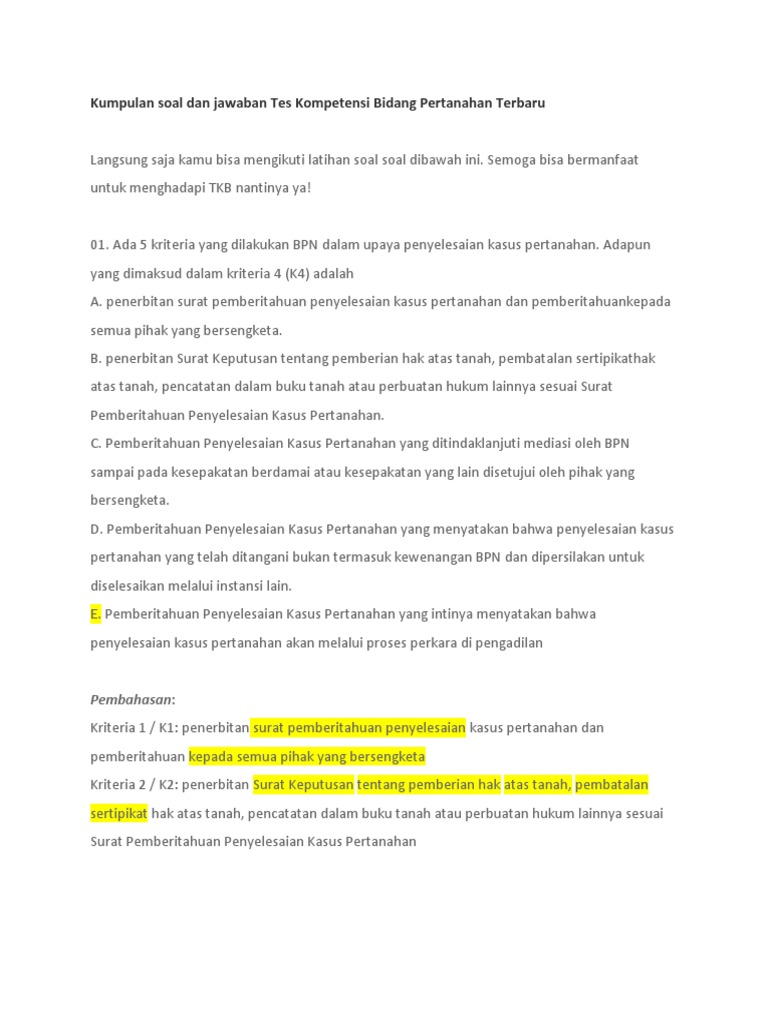 Kumpulan soal dan jawaban Tes Kompetensi Bidang Pertanahan Terbaru

Langsung saja kamu bisa mengikuti latihan soal soal dibawah ini. Semoga bisa bermanfaat untuk menghadapi TKB nantinya ya!

01. Ada 5 kriteria yang dilakukan BPN dalam upaya penyelesaian kasus pertanahan. Adapun yang dimaksud dalam kriteria 4 (K4) adalah
A. penerbitan surat pemberitahuan penyelesaian kasus pertanahan dan pemberitahuankepada semua pihak yang bersengketa.
B. penerbitan Surat Keputusan tentang pemberian hak atas tanah, pembatalan sertipikathak atas tanah, pencatatan dalam buku tanah atau perbuatan hukum lainnya sesuai Surat Pemberitahuan Penyelesaian Kasus Pertanahan.
C. Pemberitahuan Penyelesaian Kasus Pertanahan yang ditindaklanjuti mediasi oleh BPN sampai pada kesepakatan berdamai atau kesepakatan yang lain disetujui oleh pihak yang bersengketa.
D. Pemberitahuan Penyelesaian Kasus Pertanahan yang menyatakan bahwa penyelesaian kasus pertanahan yang telah ditangani bukan termasuk kewenangan BPN dan dipersilakan untuk diselesaikan melalui instansi lain.
E. Pemberitahuan Penyelesaian Kasus Pertanahan yang intinya menyatakan bahwa penyelesaian kasus pertanahan akan melalui proses perkara di pengadilan

Pembahasan:
Kriteria 1 / K1: penerbitan surat pemberitahuan penyelesaian kasus pertanahan dan pemberitahuan kepada semua pihak yang bersengketa
Kriteria 2 / K2: penerbitan Surat Keputusan tentang pemberian hak atas tanah, pembatalan sertipikat hak atas tanah, pencatatan dalam buku tanah atau perbuatan hukum lainnya sesuai Surat Pemberitahuan Penyelesaian Kasus Pertanahan